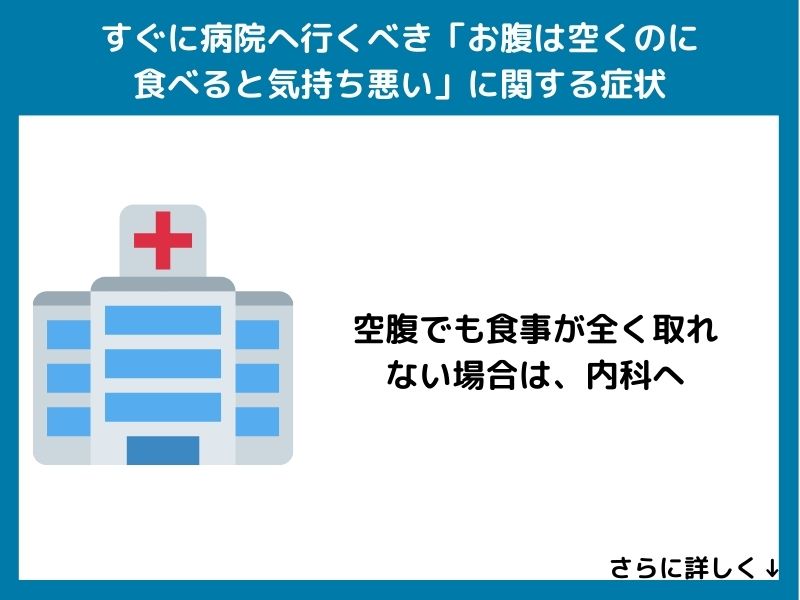 すぐに病院へ行くべき「お腹は空くのに食べると気持ち悪い」に関する症状

空腹でも食事が全く取れない場合は、内科へ

さらに詳しく↓